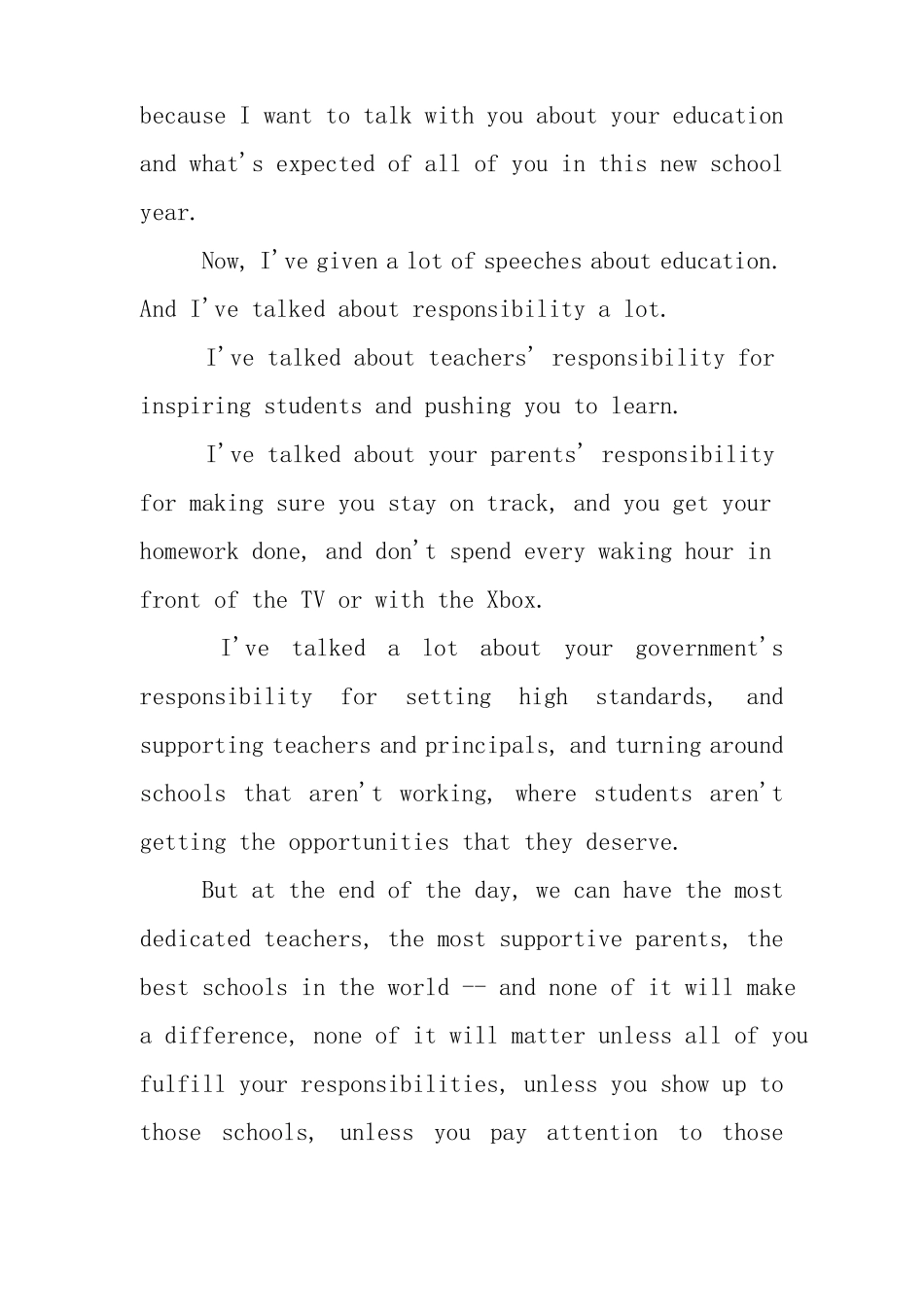 because I want to talk with you about your education and what's expected of all of you in this new school year.

Now, I've given a lot of speeches about education. And I've talked about responsibility a lot.

I've talked about teachers' responsibility for inspiring students and pushing you to learn.

I've talked about your parents' responsibility for making sure you stay on track, and you get your homework done, and don't spend every waking hour in front of the TV or with the Xbox.

I've talked a lot about your government's responsibility for setting high standards, and supporting teachers and principals, and turning around schools that aren't working, where students aren't getting the opportunities that they deserve.

But at the end of the day, we can have the most dedicated teachers, the most supportive parents, the best schools in the world -- and none of it will make a difference, none of it will matter unless all of you fulfill your responsibilities, unless you show up to those schools, unless you pay attention to those